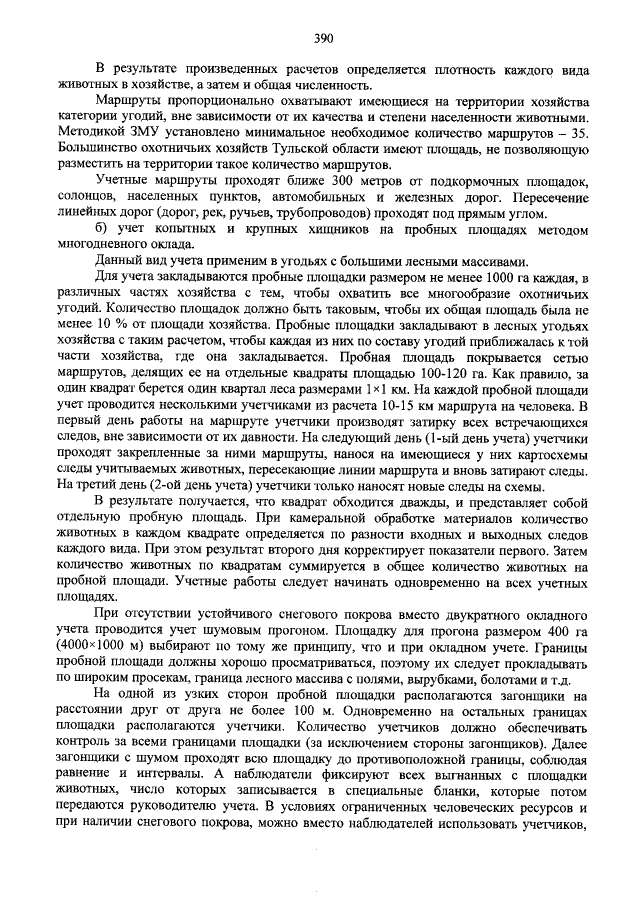 390

В результате произведенных расчетов определяется плотность каждого вида животных в хозяйстве, а затем и общая численность.

Маршруты пропорционально охватывают имеющиеся на территории хозяйства категории угодий, вне зависимости от их качества и степени населенности животными. Методикой ЗМУ установлено минимальное необходимое количество маршрутов – 35. Большинство охотничьих хозяйств Тульской области имеют площадь, не позволяющую разместить на территории такое количество маршрутов.

Учетные маршруты проходят ближе 300 метров от подкормочных площадок, солонцов, населенных пунктов, автомобильных и железных дорог. Пересечение линейных дорог (дорог, рек, ручьев, трубопроводов) проходят под прямым углом.

б) учет копытных и крупных хищников на пробных площадях методом многодневного оклада.

Данный вид учета применим в угодьях с большими лесными массивами.

Для учета закладываются пробные площадки размером не менее 1000 га каждая, в различных частях хозяйства с тем, чтобы охватить все многообразие охотничьих угодий. Количество площадок должно быть таковым, чтобы их общая площадь была не менее 10 % от площади хозяйства. Пробные площадки закладывают в лесных угодьях хозяйства с таким расчетом, чтобы каждая из них по составу угодий приближалась к той части хозяйства, где она закладывается. Пробная площадь покрывается сетью маршрутов, делящих ее на отдельные квадраты площадью 100-120 га. Как правило, за один квадрат берется один квартал леса размерами 1×1 км. На каждой пробной площади учет проводится несколькими учетчиками из расчета 10-15 км маршрута на человека. В первый день работы на маршруте учетчики производят затирку всех встречающихся следов, вне зависимости от их давности. На следующий день (1-ый день учета) учетчики проходят закрепленные за ними маршруты, нанося на имеющиеся у них картосхемы следы учитываемых животных, пересекающие линии маршрута и вновь затирают следы. На третий день (2-ой день учета) учетчики только наносят новые следы на схемы.

В результате получается, что квадрат обходится дважды, и представляет собой отдельную пробную площадь. При камеральной обработке материалов количество животных в каждом квадрате определяется по разности входных и выходных следов каждого вида. При этом результат второго дня корректирует показатели первого. Затем количество животных по квадратам суммируется в общее количество животных на пробной площади. Учетные работы следует начинать одновременно на всех учетных площадях.

При отсутствии устойчивого снегового покрова вместо двукратного окладного учета проводится учет шумовым прогоном. Площадку для прогона размером 400 га (4000×1000 м) выбирают по тому же принципу, что и при окладном учете. Границы пробной площади должны хорошо просматриваться, поэтому их следует прокладывать по широким просекам, граница лесного массива с полями, вырубками, болотами и т.д.

На одной из узких сторон пробной площадки располагаются загонщики на расстоянии друг от друга не более 100 м. Одновременно на остальных границах площадки располагаются учетчики. Количество учетчиков должно обеспечивать контроль за всеми границами площадки (за исключением стороны загонщиков). Далее загонщики с шумом проходят всю площадку до противоположной границы, соблюдая равнение и интервалы. А наблюдатели фиксируют всех выгнанных с площадки животных, число которых записывается в специальные бланки, которые потом передаются руководителю учета. В условиях ограниченных человеческих ресурсов и при наличии снегового покрова, можно вместо наблюдателей использовать учетчиков,